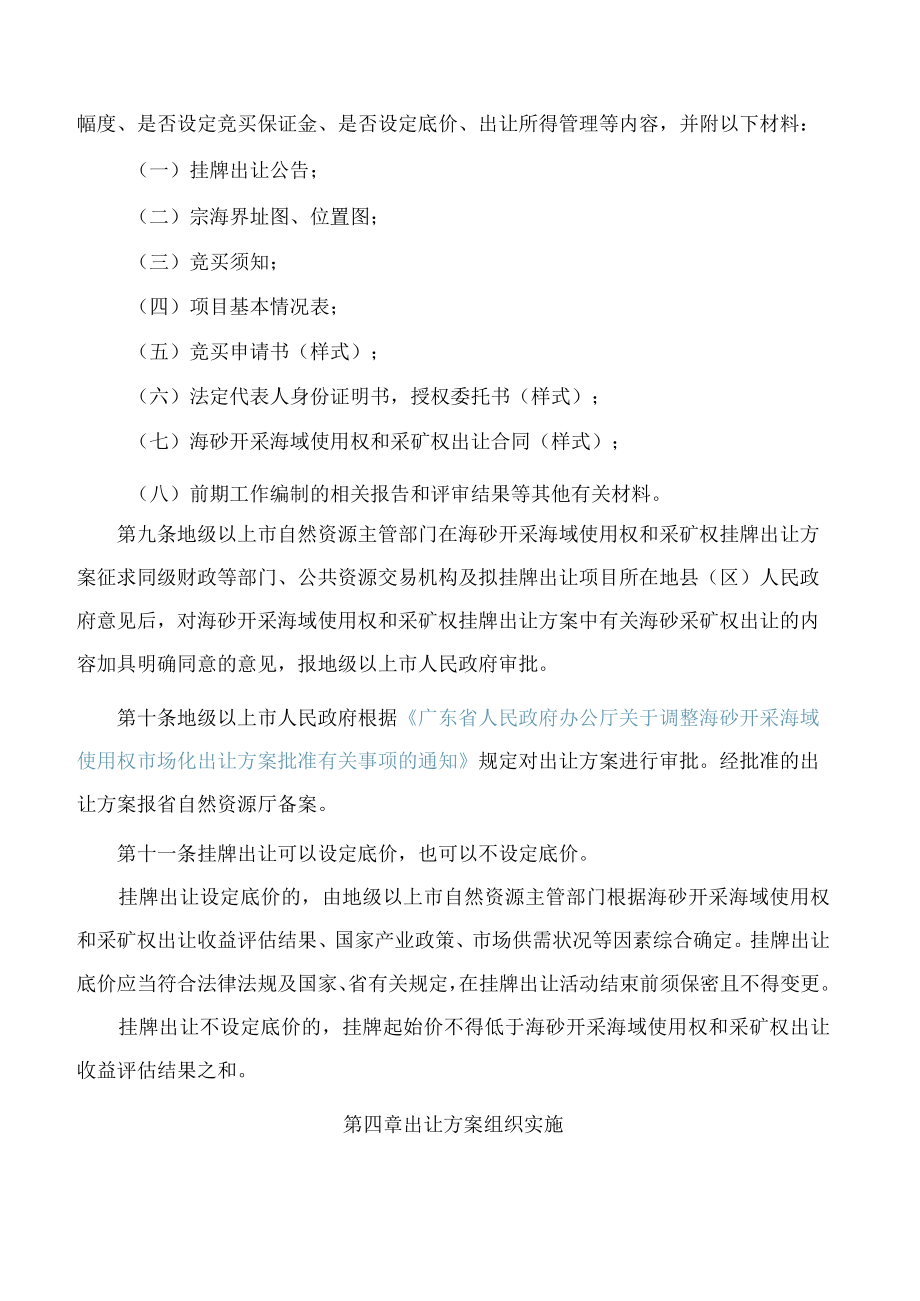 幅度、是否设定竞买保证金、是否设定底价、出让所得管理等内容，并附以下材料：

（一）挂牌出让公告；

（二）宗海界址图、位置图；

（三）竞买须知；

（四）项目基本情况表；

（五）竞买申请书（样式）；

（六）法定代表人身份证明书，授权委托书（样式）；

（七）海砂开采海域使用权和采矿权出让合同（样式）；

（八）前期工作编制的相关报告和评审结果等其他有关材料。

第九条地级以上市自然资源主管部门在海砂开采海域使用权和采矿权挂牌出让方案征求同级财政等部门、公共资源交易机构及拟挂牌出让项目所在地县（区）人民政府意见后，对海砂开采海域使用权和采矿权挂牌出让方案中有关海砂采矿权出让的内容加具明确同意的意见，报地级以上市人民政府审批。

第十条地级以上市人民政府根据《广东省人民政府办公厅关于调整海砂开采海域使用权市场化出让方案批准有关事项的通知》规定对出让方案进行审批。经批准的出让方案报省自然资源厅备案。

第十一条挂牌出让可以设定底价，也可以不设定底价。

挂牌出让设定底价的，由地级以上市自然资源主管部门根据海砂开采海域使用权和采矿权出让收益评估结果、国家产业政策、市场供需状况等因素综合确定。挂牌出让底价应当符合法律法规及国家、省有关规定，在挂牌出让活动结束前须保密且不得变更。

挂牌出让不设定底价的，挂牌起始价不得低于海砂开采海域使用权和采矿权出让收益评估结果之和。

第四章出让方案组织实施